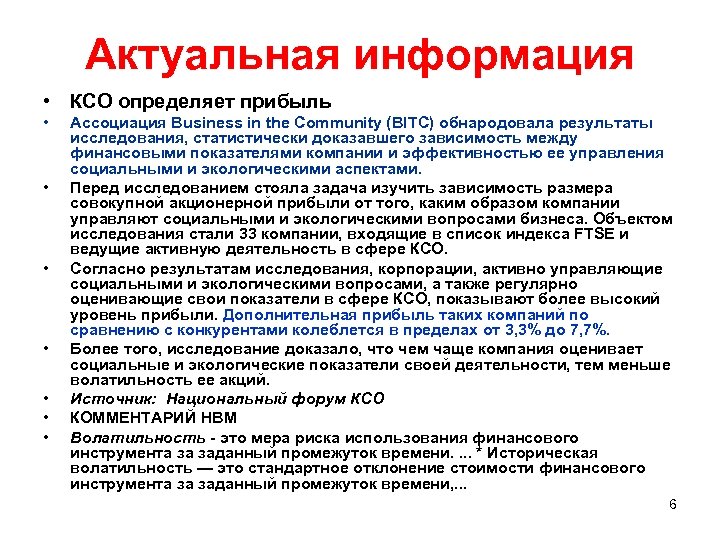 Актуальная информация

• КСО определяет прибыль

• Ассоциация Business in the Community (BITC) обнародовала результаты исследования, статистически доказавшего зависимость между финансовыми показателями компании и эффективностью ее управления социальными и экологическими аспектами.

• Перед исследованием стояла задача изучить зависимость размера совокупной акционерной прибыли от того, каким образом компании управляют социальными и экологическими вопросами бизнеса. Объектом исследования стали 33 компании, входящие в список индекса FTSE и ведущие активную деятельность в сфере КСО.

• Согласно результатам исследования, корпорации, активно управляющие социальными и экологическими вопросами, а также регулярно оценивающие свои показатели в сфере КСО, показывают более высокий уровень прибыли. Дополнительная прибыль таких компаний по сравнению с конкурентами колеблется в пределах от 3,3% до 7,7%.

• Более того, исследование доказало, что чем чаще компания оценивает социальные и экологические показатели своей деятельности, тем меньше волатильность ее акций.

• Источник: Национальный форум КСО

• КОММЕНТАРИЙ НВМ

• Волатильность - это мера риска использования финансового инструмента за заданный промежуток времени. ... * Историческая волатильность — это стандартное отклонение стоимости финансового инструмента за заданный промежуток времени,...

6